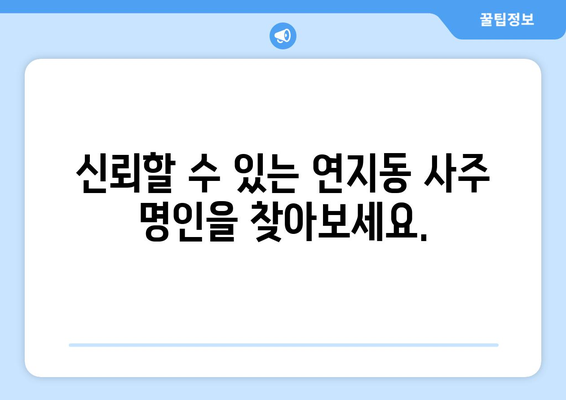 꿀팁정보

신뢰할 수 있는 연지동 사주 명인을 찾아보세요.